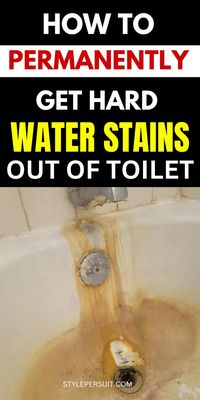 HOW TO
PERMANENTLY
GET HARD
WATER STAINS
OUT OF TOILET

STYLEPERSUIT.COM